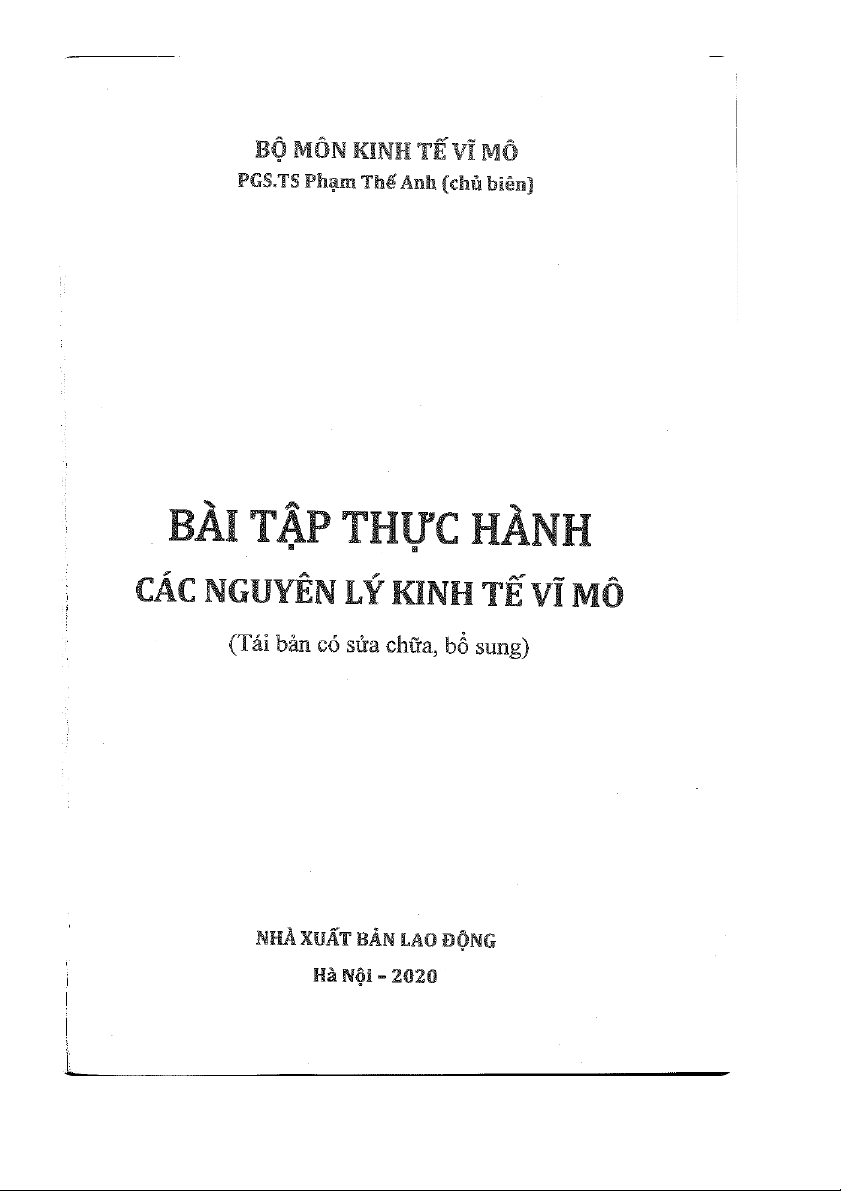 BỘ MÔN KINH TẾ VĨ MÔ
PGS.TS Phạm Thế Anh (chủ biên)

BÀI TẬP THỰC HÀNH
CÁC NGUYÊN LÝ KINH TẾ VĨ MÔ
(Tái bản có sửa chữa, bổ sung)

NHÀ XUẤT BẢN LAO ĐỘNG
Hà Nội - 2020